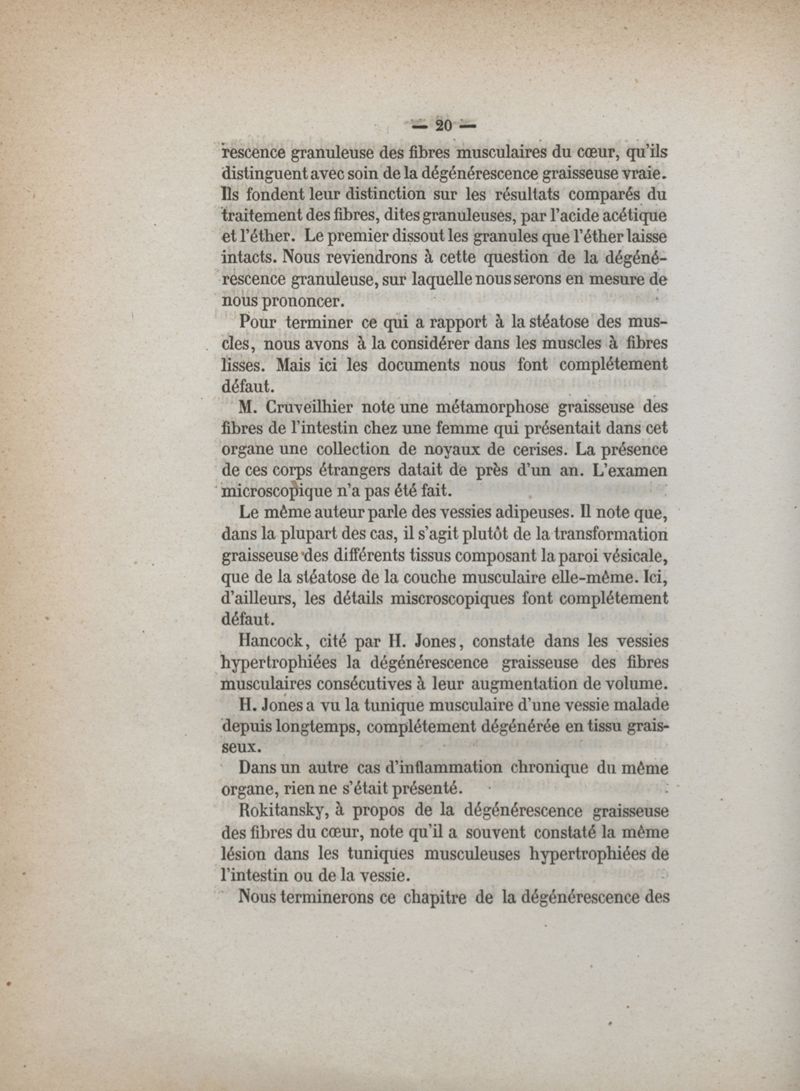 — 20 —

rescence granuleuse des fibres musculaires du cœur, qu'ils distinguent avec soin de la dégénérescence graisseuse vraie. Ils fondent leur distinction sur les résultats comparés du traitement des fibres, dites granuleuses, par l'acide acétique et l'éther. Le premier dissout les granules que l'éther laisse intacts. Nous reviendrons à cette question de la dégénérescence granuleuse, sur laquelle nous serons en mesure de nous prononcer.

Pour terminer ce qui a rapport à la stéatose des muscles, nous avons à la considérer dans les muscles à fibres lisses. Mais ici les documents nous font complétement défaut.

M. Cruveilhier note une métamorphose graisseuse des fibres de l'intestin chez une femme qui présentait dans cet organe une collection de noyaux de cerises. La présence de ces corps étrangers datait de près d'un an. L'examen microscopique n'a pas été fait.

Le même auteur parle des vessies adipeuses. Il note que, dans la plupart des cas, il s'agit plutôt de la transformation graisseuse des différents tissus composant la paroi vésicale, que de la stéatose de la couche musculaire elle-même. Ici, d'ailleurs, les détails miscroscopiques font complétement défaut.

Hancock, cité par H. Jones, constate dans les vessies hypertrophiées la dégénérescence graisseuse des fibres musculaires consécutives à leur augmentation de volume.

H. Jones a vu la tunique musculaire d'une vessie malade depuis longtemps, complétement dégénérée en tissu graisseux.

Dans un autre cas d'inflammation chronique du même organe, rien ne s'était présenté.

Rokitansky, à propos de la dégénérescence graisseuse des fibres du cœur, note qu'il a souvent constaté la même lésion dans les tuniques musculeuses hypertrophiées de l'intestin ou de la vessie.

Nous terminerons ce chapitre de la dégénérescence des